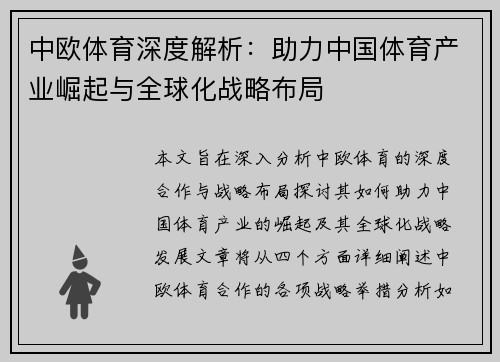 中欧体育深度解析：助力中国体育产业崛起与全球化战略布局

本文旨在深入分析中欧体育的深度合作与战略布局探讨其如何助力中国体育产业的崛起及其全球化战略发展文章将从四个方面详细阐述中欧体育合作的各项战略举措分析如